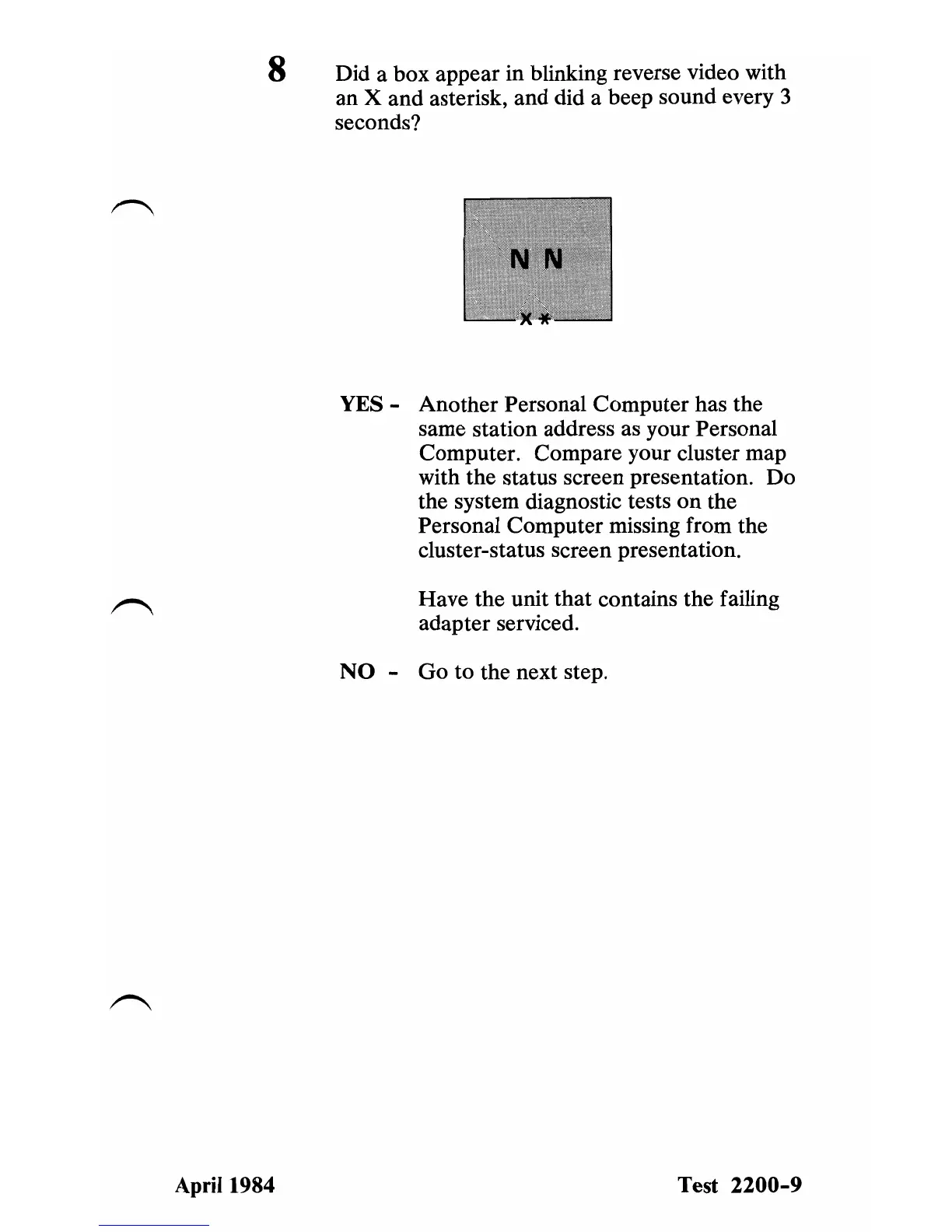 8 Did a box appear in blinking reverse video with an X and asterisk, and did a beep sound every 3 seconds?

N N
X *

YES - Another Personal Computer has the same station address as your Personal Computer. Compare your cluster map with the status screen presentation. Do the system diagnostic tests on the Personal Computer missing from the cluster-status screen presentation.

Have the unit that contains the failing adapter serviced.

NO - Go to the next step.

April 1984

Test 2200-9